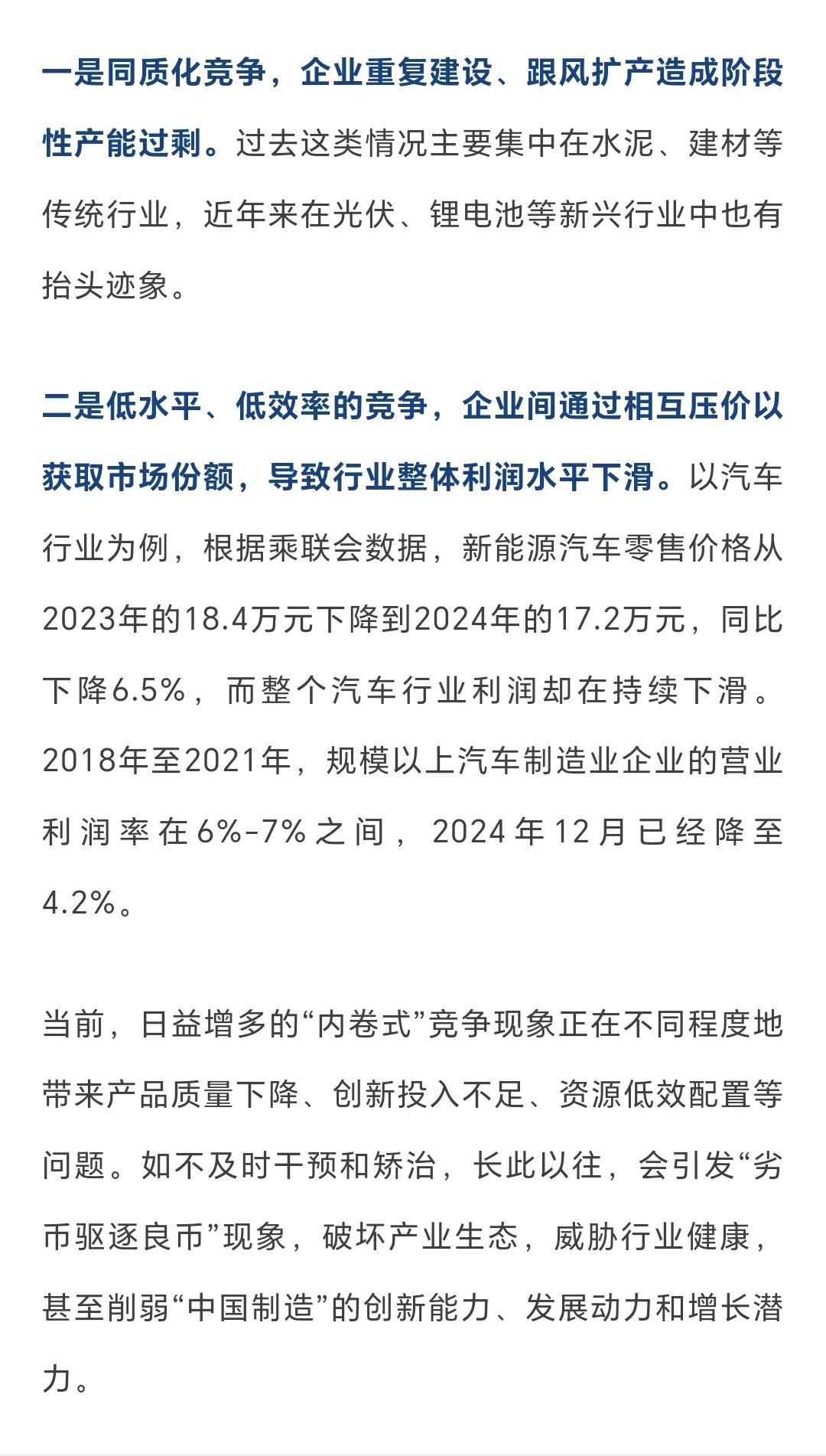 一是同质化竞争，企业重复建设、跟风扩产造成阶段性产能过剩。过去这类情况主要集中在水泥、建材等传统行业，近年来在光伏、锂电池等新兴行业中也有抬头迹象。

二是低水平、低效率的竞争，企业间通过相互压价以获取市场份额，导致行业整体利润水平下滑。以汽车行业为例，根据乘联会数据，新能源汽车零售价格从2023年的18.4万元下降到2024年的17.2万元，同比下降6.5%，而整个汽车行业利润却在持续下滑。2018年至2021年，规模以上汽车制造业企业的营业利润率在6%-7%之间，2024年12月已经降至4.2%。

当前，日益增多的“内卷式”竞争现象正在不同程度地带来产品质量下降、创新投入不足、资源低效配置等问题。如不及时干预和矫治，长此以往，会引发“劣币驱逐良币”现象，破坏产业生态，威胁行业健康，甚至削弱“中国制造”的创新能力、发展动力和增长潜力。